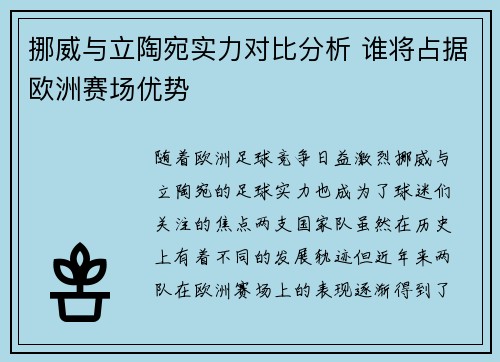 挪威与立陶宛实力对比分析 谁将占据欧洲赛场优势

随着欧洲足球竞争日益激烈挪威与立陶宛的足球实力也成为了球迷们关注的焦点两支国家队虽然在历史上有着不同的发展轨迹但近年来两队在欧洲赛场上的表现逐渐得到了